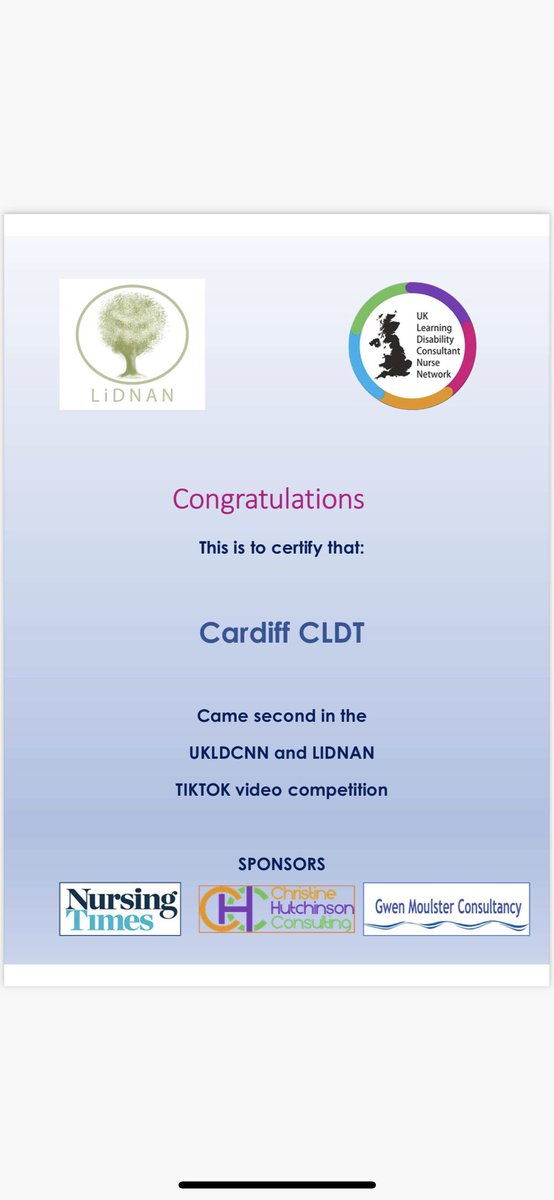 LiDNAN

UK Learning Disability Consultant Nurse Network

Congratulations

This is to certify that:

Cardiff CLDT

Came second in the

UKLDCNN and LIDNAN

TIKTOK video competition

SPONSORS

Nursing Times

CH Christine Hutchinson Consulting

Gwen Moulster Consultancy